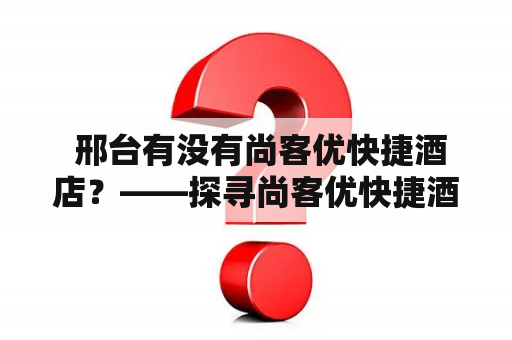 邢台有没有尚客优快捷酒店？——探寻尚客优快捷酒